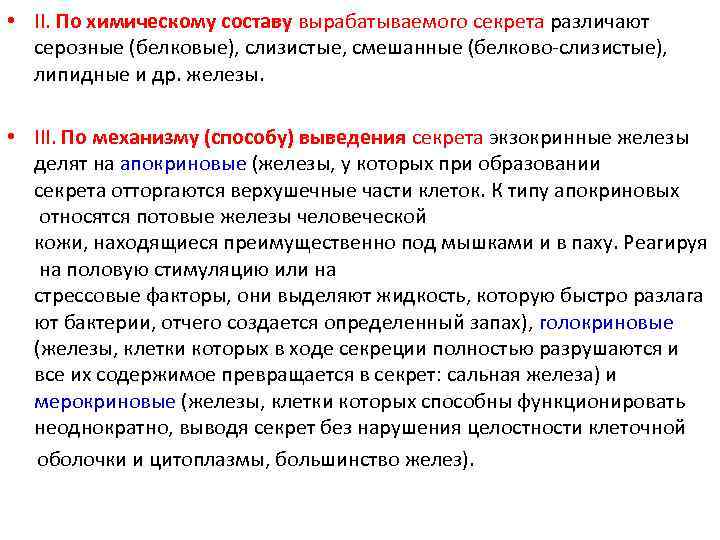 • II. По химическому составу вырабатываемого секрета различают серозные (белковые), слизистые, смешанные (белково-слизистые), липидные и др. железы.

• III. По механизму (способу) выведения секрета экзокринные железы делят на апокриновые (железы, у которых при образовании секрета отторгаются верхушечные части клеток. К типу апокриновых относятся потовые железы человеческой кожи, находящиеся преимущественно под мышками и в паху. Реагируя на половую стимуляцию или на стрессовые факторы, они выделяют жидкость, которую быстро разлага ют бактерии, отчего создается определенный запах), голокриновые (железы, клетки которых в ходе секреции полностью разрушаются и все их содержимое превращается в секрет: сальная железа) и мерокриновые (железы, клетки которых способны функционировать неоднократно, выводя секрет без нарушения целостности клеточной оболочки и цитоплазмы, большинство желез).